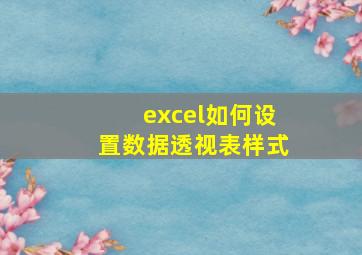 excel如何设置数据透视表样式